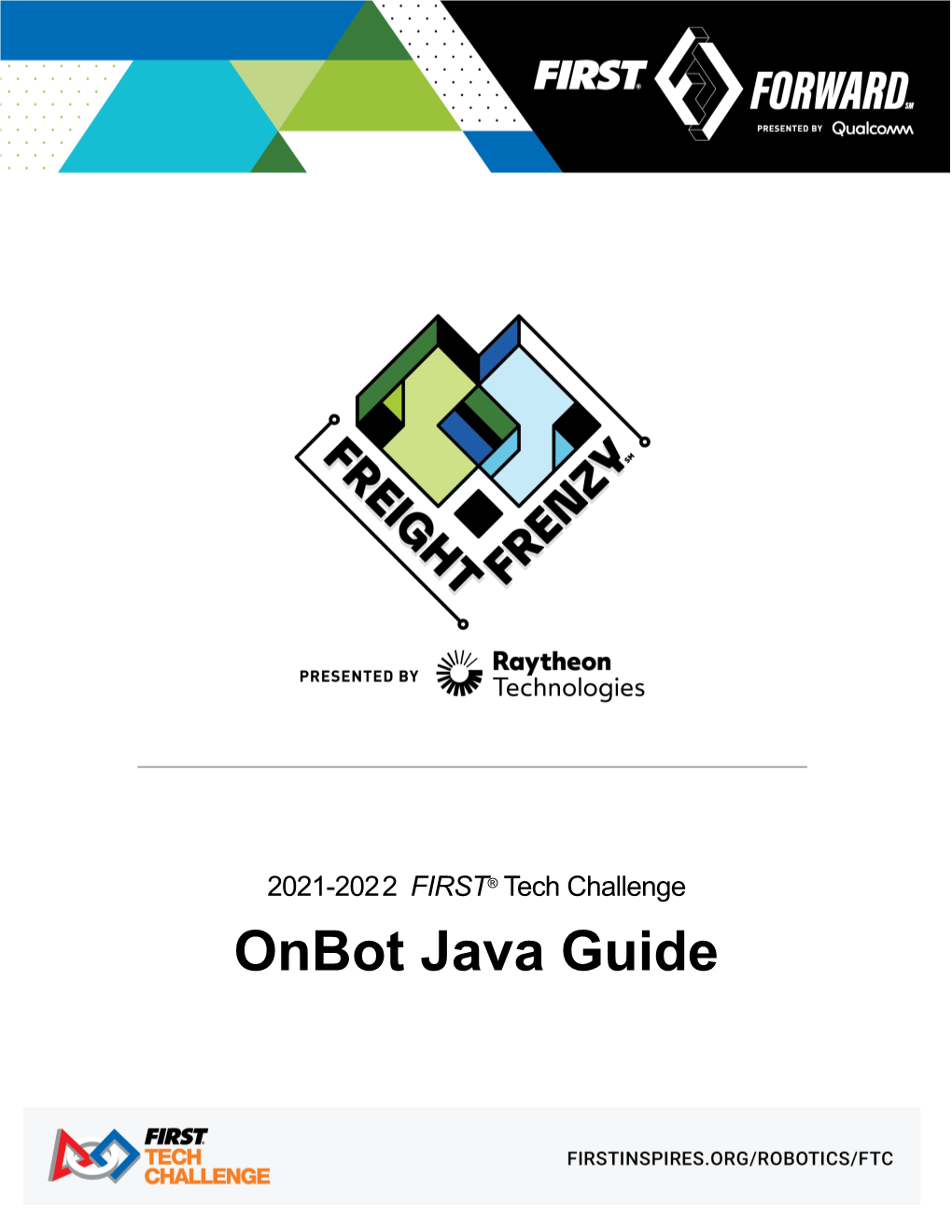 FIRST® FORWARD℠
PRESENTED BY Qualcomm

FREIGHT FRENZY℠

PRESENTED BY Raytheon Technologies

2021-2022 FIRST® Tech Challenge
OnBot Java Guide

FIRST TECH CHALLENGE

FIRSTINSPIRES.ORG/ROBOTICS/FTC